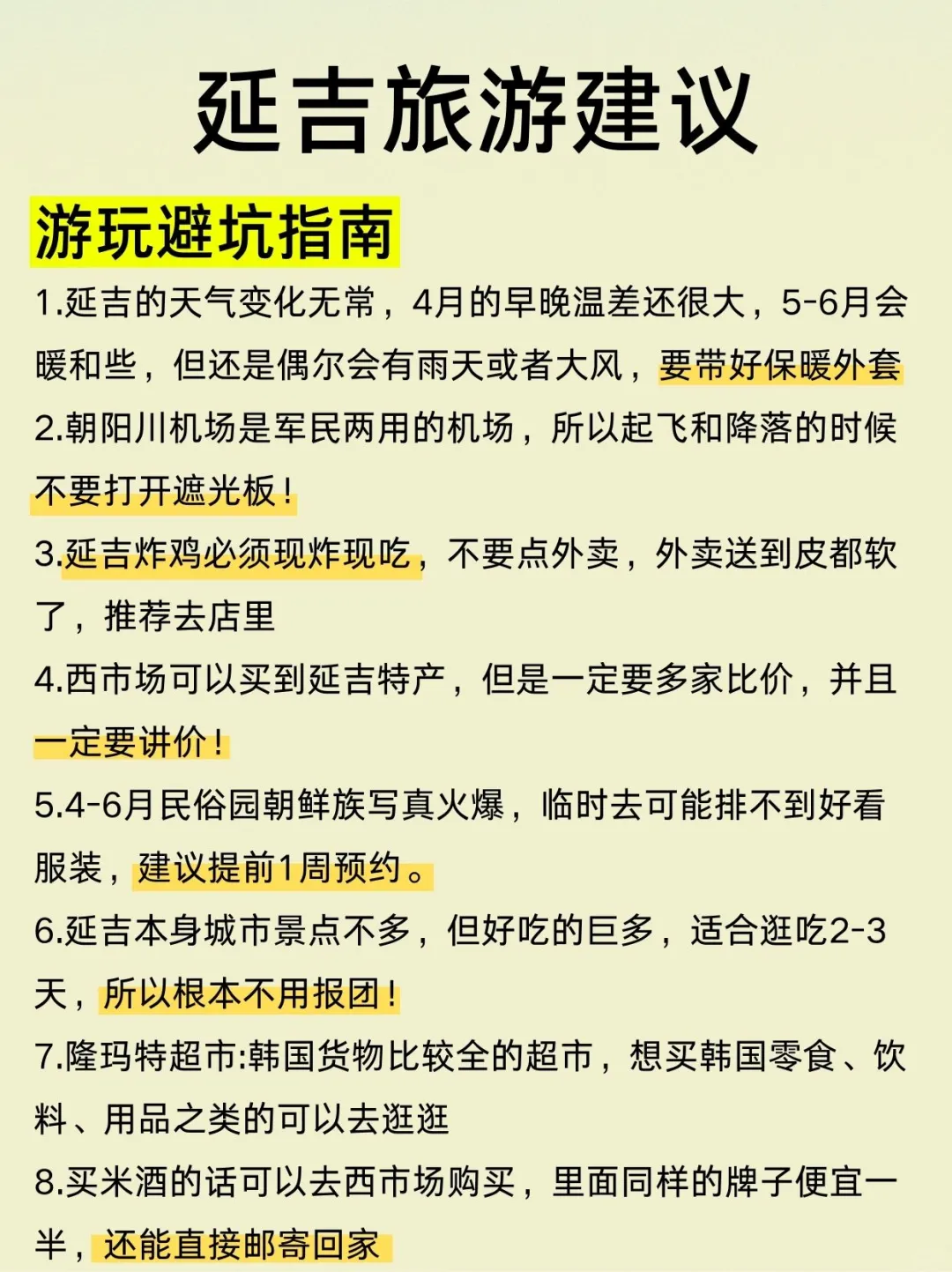 延吉旅游建议

游玩避坑指南

1.延吉的天气变化无常，4月的早晚温差还很大，5-6月会暖和些，但还是偶尔会有雨天或者大风，要带好保暖外套

2.朝阳川机场是军民两用的机场，所以起飞和降落的时候不要打开遮光板！

3.延吉炸鸡必须现炸现吃，不要点外卖，外卖送到皮都软了，推荐去店里

4.西市场可以买到延吉特产，但是一定要多家比价，并且一定要讲价！

5.4-6月民俗园朝鲜族写真火爆，临时去可能排不到好看服装，建议提前1周预约。

6.延吉本身城市景点不多，但好吃的巨多，适合逛吃2-3天，所以根本不用报团！

7.隆玛特超市:韩国货物比较全的超市，想买韩国零食、饮料、用品之类的可以去逛逛

8.买米酒的话可以去西市场购买，里面同样的牌子便宜一半，还能直接邮寄回家